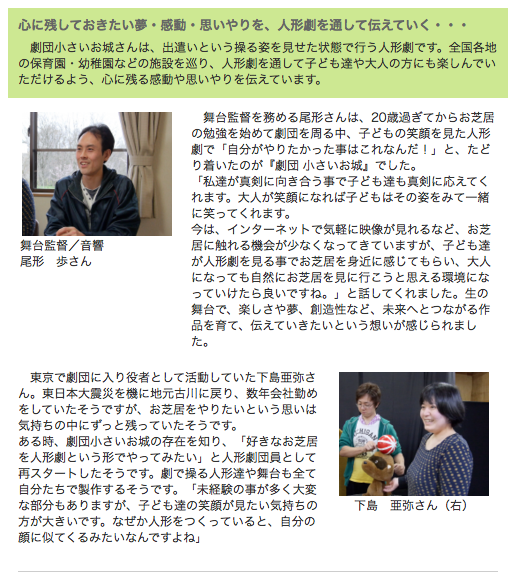 心に残しておきたい夢・感動・思いやりを、人形劇を通して伝えていく・・・

劇団小さいお城さんは、出遣いという操る姿を見せた状態で行う人形劇です。全国各地の保育園・幼稚園などの施設を巡り、人形劇を通して子ども達や大人の方にも楽しんでいただけるよう、心に残る感動や思いやりを伝えています。

舞台監督／音響
尾形　歩さん

舞台監督を務める尾形さんは、20歳過ぎてからお芝居の勉強を始めて劇団を周る中、子どもの笑顔を見た人形劇で「自分がやりたかった事はこれなんだ！」と、たどり着いたのが『劇団 小さいお城』でした。
「私達が真剣に向き合う事で子ども達も真剣に応えてくれます。大人が笑顔になれば子どもはその姿をみて一緒に笑ってくれます。
今は、インターネットで気軽に映像が見れるなど、お芝居に触れる機会が少なくなってきていますが、子ども達が人形劇を見る事でお芝居を身近に感じてもらい、大人になっても自然にお芝居を見に行こうと思える環境になっていけたら良いですね。」と話してくれました。生の舞台で、楽しさや夢、創造性など、未来へとつながる作品を育て、伝えていきたいという想いが感じられました。

東京で劇団に入り役者として活動していた下島亜弥さん。東日本大震災を機に地元古川に戻り、数年会社勤めをしていたそうですが、お芝居をやりたいという思いは気持ちの中にずっと残っていたそうです。
ある時、劇団小さいお城の存在を知り、「好きなお芝居を人形劇という形でやってみたい」と人形劇団員として再スタートしたそうです。劇で操る人形達や舞台も全て自分たちで製作するそうです。「未経験の事が多く大変な部分もありますが、子ども達の笑顔が見たい気持ちの方が大きいです。なぜか人形をつくっていると、自分の顔に似てくるみたいなんですよね」

下島　亜弥さん（右）